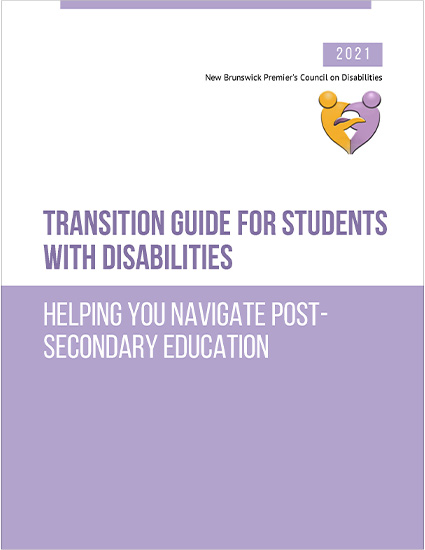 2021

New Brunswick Premier's Council on Disabilities

TRANSITION GUIDE FOR STUDENTS WITH DISABILITIES

HELPING YOU NAVIGATE POST-SECONDARY EDUCATION